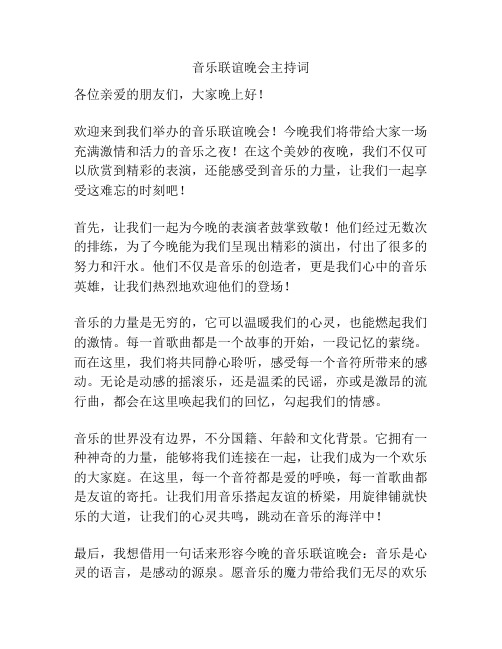 音乐联谊晚会主持词

各位亲爱的朋友们，大家晚上好！

欢迎来到我们举办的音乐联谊晚会！今晚我们将带给大家一场充满激情和活力的音乐之夜！在这个美妙的夜晚，我们不仅可以欣赏到精彩的表演，还能感受到音乐的力量，让我们一起享受这难忘的时刻吧！

首先，让我们一起为今晚的表演者鼓掌致敬！他们经过无数次的排练，为了今晚能为我们呈现出精彩的演出，付出了很多的努力和汗水。他们不仅是音乐的创造者，更是我们心中的音乐英雄，让我们热烈地欢迎他们的登场！

音乐的力量是无穷的，它可以温暖我们的心灵，也能燃起我们的激情。每一首歌曲都是一个故事的开始，一段记忆的萦绕。而在这里，我们将共同静心聆听，感受每一个音符所带来的感动。无论是动感的摇滚乐，还是温柔的民谣，亦或是激昂的流行曲，都会在这里唤起我们的回忆，勾起我们的情感。

音乐的世界没有边界，不分国籍、年龄和文化背景。它拥有一种神奇的力量，能够将我们连接在一起，让我们成为一个欢乐的大家庭。在这里，每一个音符都是爱的呼唤，每一首歌曲都是友谊的寄托。让我们用音乐搭起友谊的桥梁，用旋律铺就快乐的大道，让我们的心灵共鸣，跳动在音乐的海洋中！

最后，我想借用一句话来形容今晚的音乐联谊晚会：音乐是心灵的语言，是感动的源泉。愿音乐的魔力带给我们无尽的欢乐